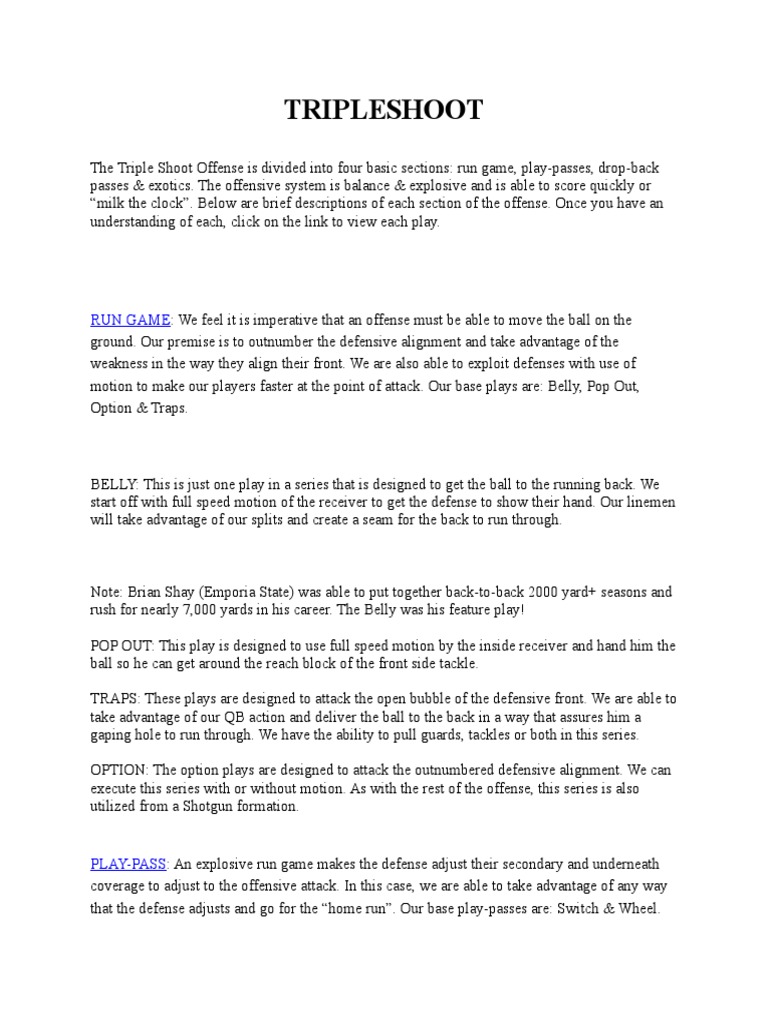 TRIPLESHOOT

The Triple Shoot Offense is divided into four basic sections: run game, play-passes, drop-back passes & exotics. The offensive system is balance & explosive and is able to score quickly or "milk the clock". Below are brief descriptions of each section of the offense. Once you have an understanding of each, click on the link to view each play.

RUN GAME: We feel it is imperative that an offense must be able to move the ball on the ground. Our premise is to outnumber the defensive alignment and take advantage of the weakness in the way they align their front. We are also able to exploit defenses with use of motion to make our players faster at the point of attack. Our base plays are: Belly, Pop Out, Option & Traps.

BELLY: This is just one play in a series that is designed to get the ball to the running back. We start off with full speed motion of the receiver to get the defense to show their hand. Our linemen will take advantage of our splits and create a seam for the back to run through.

Note: Brian Shay (Emporia State) was able to put together back-to-back 2000 yard+ seasons and rush for nearly 7,000 yards in his career. The Belly was his feature play!

POP OUT: This play is designed to use full speed motion by the inside receiver and hand him the ball so he can get around the reach block of the front side tackle.

TRAPS: These plays are designed to attack the open bubble of the defensive front. We are able to take advantage of our QB action and deliver the ball to the back in a way that assures him a gaping hole to run through. We have the ability to pull guards, tackles or both in this series.

OPTION: The option plays are designed to attack the outnumbered defensive alignment. We can execute this series with or without motion. As with the rest of the offense, this series is also utilized from a Shotgun formation.

PLAY-PASS: An explosive run game makes the defense adjust their secondary and underneath coverage to adjust to the offensive attack. In this case, we are able to take advantage of any way that the defense adjusts and go for the "home run". Our base play-passes are: Switch & Wheel.